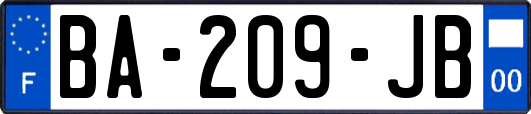 F
BA-209-JB
00